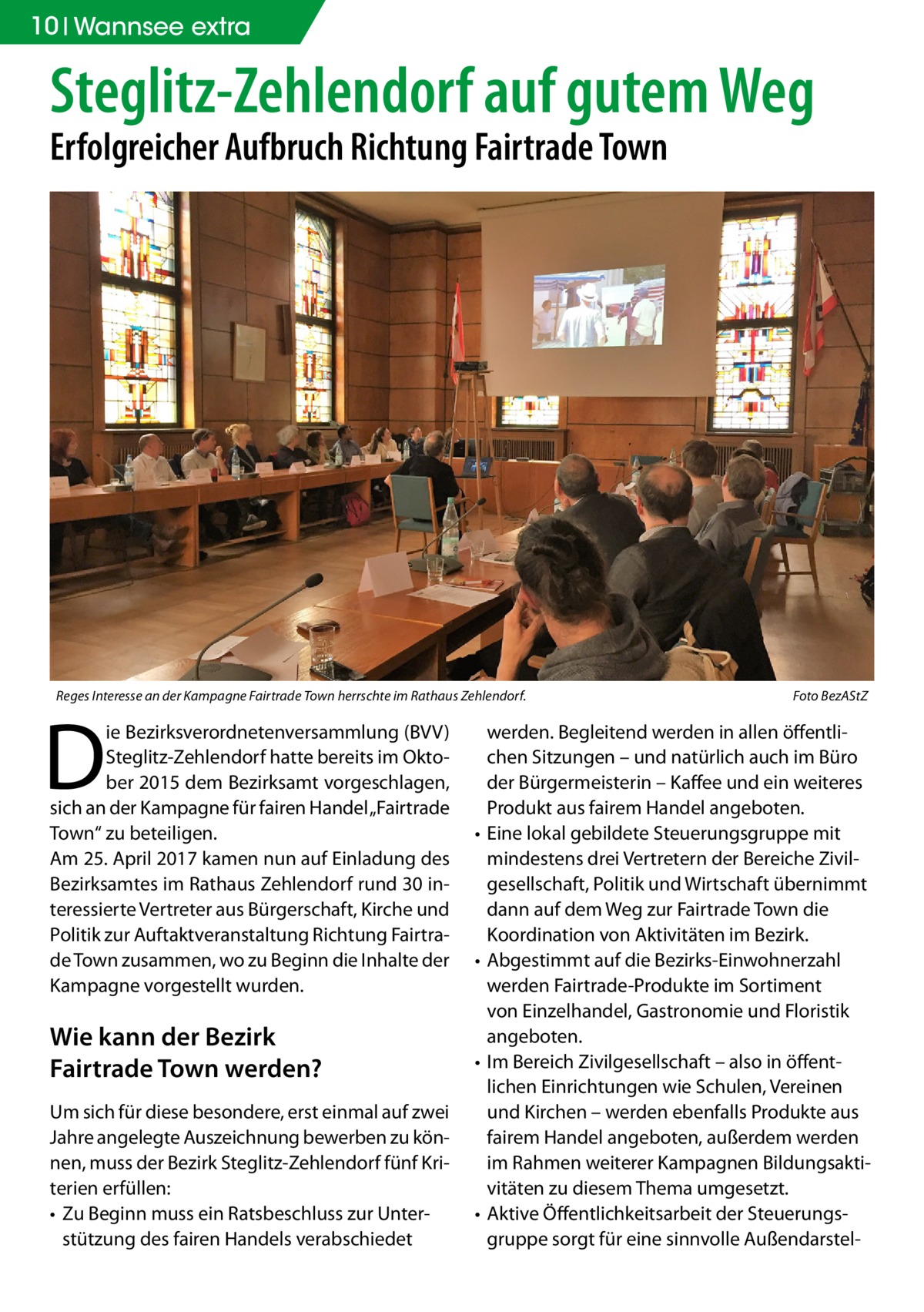 10 | Wannsee extra

Steglitz-Zehlendorf auf gutem Weg

Erfolgreicher Aufbruch Richtung Fairtrade Town

Reges Interesse an der Kampagne Fairtrade Town herrschte im Rathaus Zehlendorf.

Foto BezAStZ

Die Bezirksverordnetenversammlung (BVV) Steglitz-Zehlendorf hatte bereits im Oktober 2015 dem Bezirksamt vorgeschlagen, sich an der Kampagne für fairen Handel „Fairtrade Town“ zu beteiligen.
Am 25. April 2017 kamen nun auf Einladung des Bezirksamtes im Rathaus Zehlendorf rund 30 interessierte Vertreter aus Bürgerschaft, Kirche und Politik zur Auftaktveranstaltung Richtung Fairtrade Town zusammen, wo zu Beginn die Inhalte der Kampagne vorgestellt wurden.

Wie kann der Bezirk Fairtrade Town werden?

Um sich für diese besondere, erst einmal auf zwei Jahre angelegte Auszeichnung bewerben zu können, muss der Bezirk Steglitz-Zehlendorf fünf Kriterien erfüllen:
• Zu Beginn muss ein Ratsbeschluss zur Unterstützung des fairen Handels verabschiedet werden. Begleitend werden in allen öffentlichen Sitzungen – und natürlich auch im Büro der Bürgermeisterin – Kaffee und ein weiteres Produkt aus fairem Handel angeboten.
• Eine lokal gebildete Steuerungsgruppe mit mindestens drei Vertretern der Bereiche Zivilgesellschaft, Politik und Wirtschaft übernimmt dann auf dem Weg zur Fairtrade Town die Koordination von Aktivitäten im Bezirk.
• Abgestimmt auf die Bezirks-Einwohnerzahl werden Fairtrade-Produkte im Sortiment von Einzelhandel, Gastronomie und Floristik angeboten.
• Im Bereich Zivilgesellschaft – also in öffentlichen Einrichtungen wie Schulen, Vereinen und Kirchen – werden ebenfalls Produkte aus fairem Handel angeboten, außerdem werden im Rahmen weiterer Kampagnen Bildungsaktivitäten zu diesem Thema umgesetzt.
• Aktive Öffentlichkeitsarbeit der Steuerungsgruppe sorgt für eine sinnvolle Außendarstel-